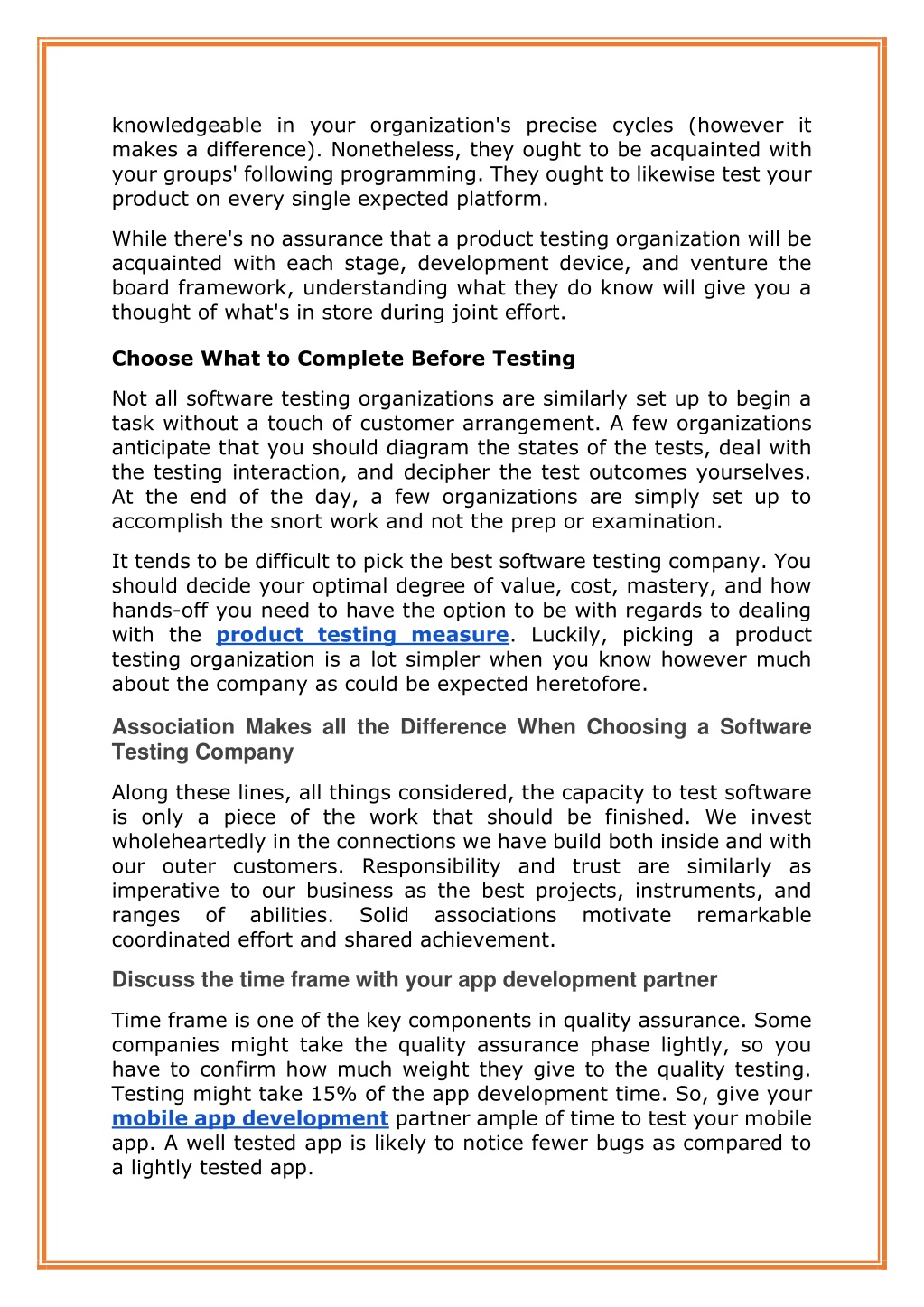 knowledgeable in your organization's precise cycles (however it makes a difference). Nonetheless, they ought to be acquainted with your groups' following programming. They ought to likewise test your product on every single expected platform.

While there's no assurance that a product testing organization will be acquainted with each stage, development device, and venture the board framework, understanding what they do know will give you a thought of what's in store during joint effort.

Choose What to Complete Before Testing

Not all software testing organizations are similarly set up to begin a task without a touch of customer arrangement. A few organizations anticipate that you should diagram the states of the tests, deal with the testing interaction, and decipher the test outcomes yourselves. At the end of the day, a few organizations are simply set up to accomplish the snort work and not the prep or examination.

It tends to be difficult to pick the best software testing company. You should decide your optimal degree of value, cost, mastery, and how hands-off you need to have the option to be with regards to dealing with the product testing measure. Luckily, picking a product testing organization is a lot simpler when you know however much about the company as could be expected heretofore.

Association Makes all the Difference When Choosing a Software Testing Company

Along these lines, all things considered, the capacity to test software is only a piece of the work that should be finished. We invest wholeheartedly in the connections we have build both inside and with our outer customers. Responsibility and trust are similarly as imperative to our business as the best projects, instruments, and ranges of abilities. Solid associations motivate remarkable coordinated effort and shared achievement.

Discuss the time frame with your app development partner

Time frame is one of the key components in quality assurance. Some companies might take the quality assurance phase lightly, so you have to confirm how much weight they give to the quality testing. Testing might take 15% of the app development time. So, give your mobile app development partner ample of time to test your mobile app. A well tested app is likely to notice fewer bugs as compared to a lightly tested app.